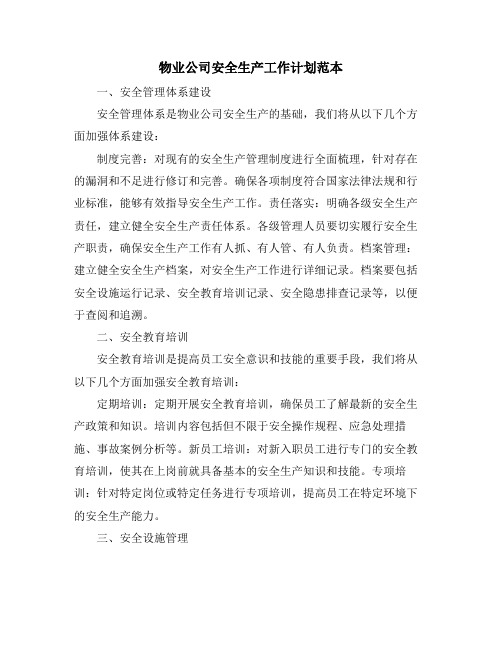 物业公司安全生产工作计划范本

一、安全管理体系建设

安全管理体系是物业公司安全生产的基础，我们将从以下几个方面加强体系建设：

制度完善：对现有的安全生产管理制度进行全面梳理，针对存在的漏洞和不足进行修订和完善。确保各项制度符合国家法律法规和行业标准，能够有效指导安全生产工作。责任落实：明确各级安全生产责任，建立健全安全生产责任体系。各级管理人员要切实履行安全生产职责，确保安全生产工作有人抓、有人管、有人负责。档案管理：建立健全安全生产档案，对安全生产工作进行详细记录。档案要包括安全设施运行记录、安全教育培训记录、安全隐患排查记录等，以便于查阅和追溯。

二、安全教育培训

安全教育培训是提高员工安全意识和技能的重要手段，我们将从以下几个方面加强安全教育培训：

定期培训：定期开展安全教育培训，确保员工了解最新的安全生产政策和知识。培训内容包括但不限于安全操作规程、应急处理措施、事故案例分析等。新员工培训：对新入职员工进行专门的安全教育培训，使其在上岗前就具备基本的安全生产知识和技能。专项培训：针对特定岗位或特定任务进行专项培训，提高员工在特定环境下的安全生产能力。

三、安全设施管理